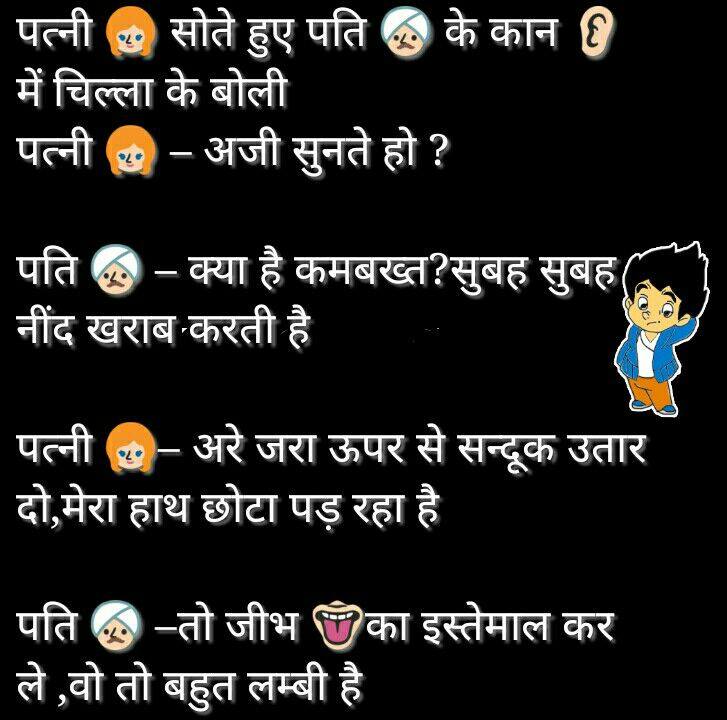 पत्नी सोते हुए पति के कान में चिल्ला के बोली
पत्नी – अजी सुनते हो ?

पति – क्या है कमबख्त?सुबह सुबह नींद खराब करती है

पत्नी – अरे जरा ऊपर से सन्दूक उतार दो,मेरा हाथ छोटा पड़ रहा है

पति –तो जीभ का इस्तेमाल कर ले ,वो तो बहुत लम्बी है